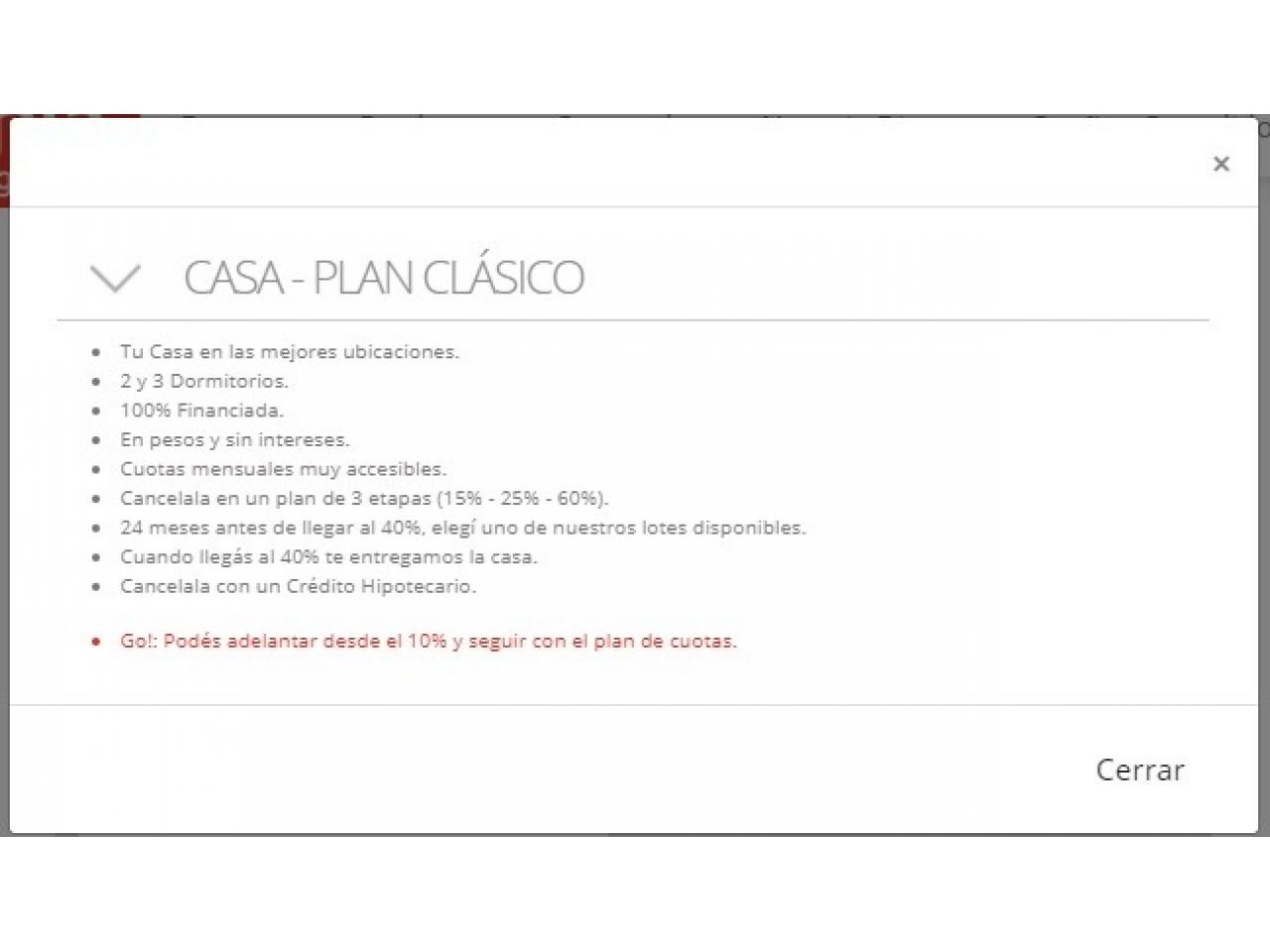 ×

CASA - PLAN CLÁSICO

- Tu Casa en las mejores ubicaciones.
- 2 y 3 Dormitorios.
- 100% Financiada.
- En pesos y sin intereses.
- Cuotas mensuales muy accesibles.
- Cancelala en un plan de 3 etapas (15% - 25% - 60%).
- 24 meses antes de llegar al 40%, elegí uno de nuestros lotes disponibles.
- Cuando llegás al 40% te entregamos la casa.
- Cancelala con un Crédito Hipotecario.

- Go!: Podés adelantar desde el 10% y seguir con el plan de cuotas.

Cerrar